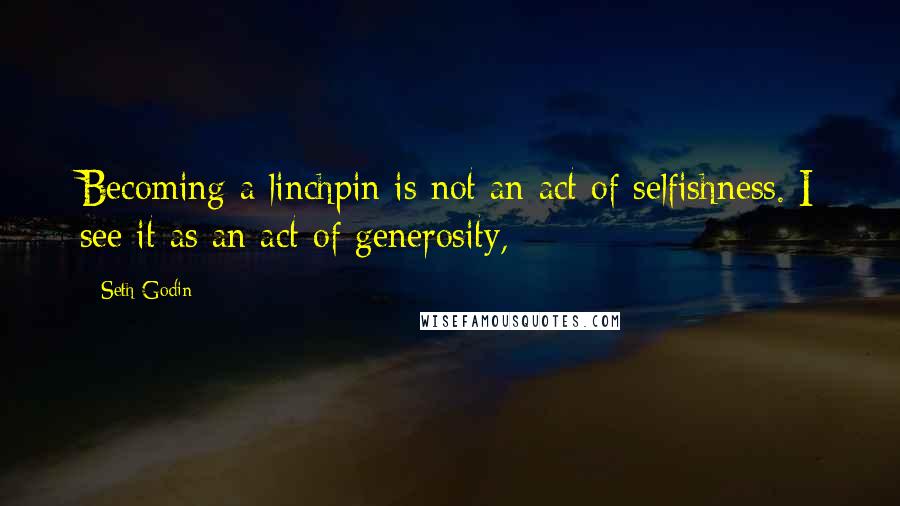 Becoming a linchpin is not an act of selfishness. I see it as an act of generosity,

Seth Godin

WISEFAMOUSQUOTES.COM